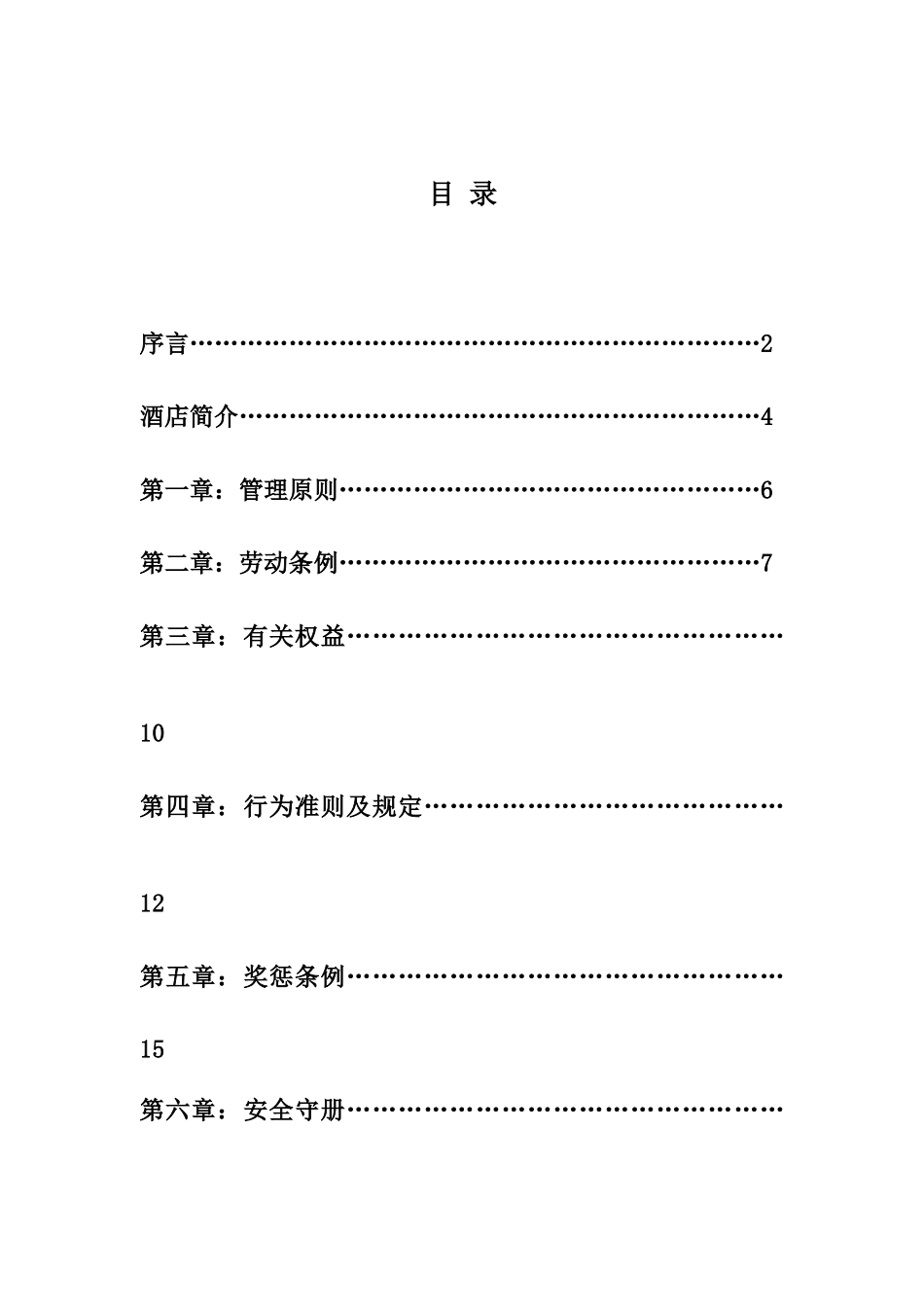 目 录

序言……………………………………………………………2

酒店简介………………………………………………………4

第一章：管理原则……………………………………………6

第二章：劳动条例……………………………………………7

第三章：有关权益……………………………………………

10

第四章：行为准则及规定……………………………………

12

第五章：奖惩条例……………………………………………

15

第六章：安全守册……………………………………………